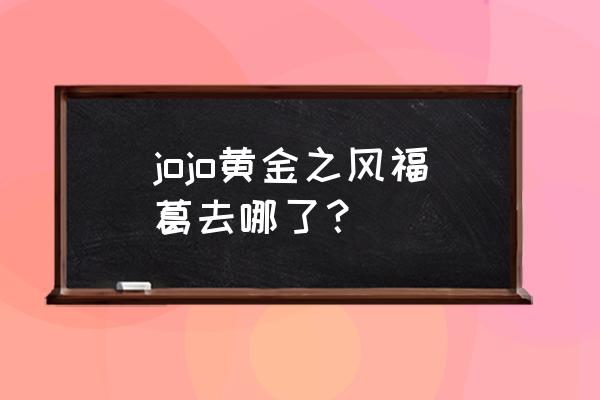 jojo黄金之风福葛去哪了？